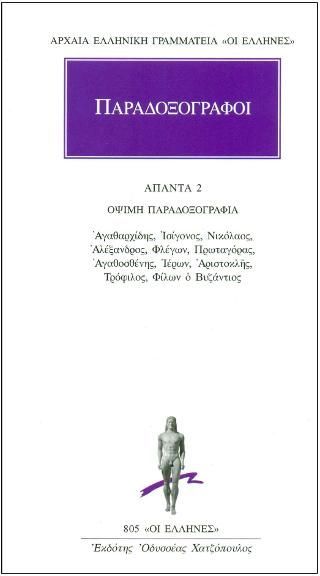 ΑΡΧΑΙΑ ΕΛΛΗΝΙΚΗ ΓΡΑΜΜΑΤΕΙΑ «ΟΙ ΕΛΛΗΝΕΣ»

ΠΑΡΑΔΟΞΟΓΡΑΦΟΙ

ΑΠΑΝΤΑ 2

ΟΨΙΜΗ ΠΑΡΑΔΟΞΟΓΡΑΦΙΑ

Ἀγαθαρχίδης, Ἰσίγονος, Νικόλαος, Ἀλέξανδρος, Φλέγων, Πρωταγόρας, Ἀγαθοσθένης, Ἱέρων, Ἀριστοκλῆς, Τρόφιλος, Φίλων ὁ Βυζάντιος

805 «ΟΙ ΕΛΛΗΝΕΣ»

Ἐκδότης Ὀδυσσέας Χατζόπουλος